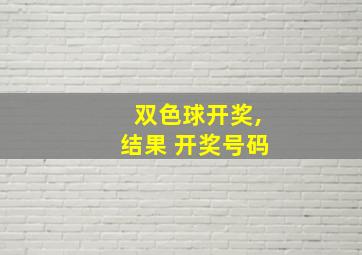 双色球开奖,
结果 开奖号码